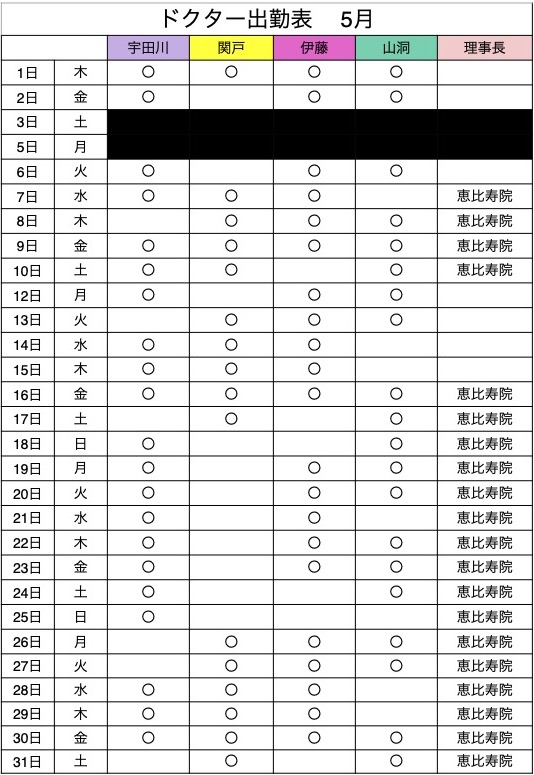 ドクター出勤表　5月

| | | 宇田川 | 関戸 | 伊藤 | 山洞 | 理事長 |
|---|---|---|---|---|---|---|
| 1日 | 木 | ○ | ○ | ○ | ○ | |
| 2日 | 金 | ○ | | ○ | ○ | |
| 3日 | 土 | | | | | |
| 5日 | 月 | | | | | |
| 6日 | 火 | ○ | | ○ | ○ | |
| 7日 | 水 | ○ | ○ | ○ | | 恵比寿院 |
| 8日 | 木 | | ○ | ○ | ○ | 恵比寿院 |
| 9日 | 金 | ○ | ○ | ○ | ○ | 恵比寿院 |
| 10日 | 土 | ○ | ○ | | ○ | 恵比寿院 |
| 12日 | 月 | ○ | | ○ | ○ | |
| 13日 | 火 | | ○ | ○ | ○ | |
| 14日 | 水 | ○ | ○ | ○ | | |
| 15日 | 木 | ○ | ○ | ○ | | |
| 16日 | 金 | ○ | ○ | ○ | ○ | 恵比寿院 |
| 17日 | 土 | | ○ | | ○ | 恵比寿院 |
| 18日 | 日 | ○ | | | ○ | 恵比寿院 |
| 19日 | 月 | ○ | | ○ | ○ | 恵比寿院 |
| 20日 | 火 | ○ | | ○ | ○ | 恵比寿院 |
| 21日 | 水 | ○ | | ○ | | 恵比寿院 |
| 22日 | 木 | ○ | | ○ | ○ | 恵比寿院 |
| 23日 | 金 | ○ | | ○ | ○ | 恵比寿院 |
| 24日 | 土 | ○ | | | ○ | 恵比寿院 |
| 25日 | 日 | ○ | | | | 恵比寿院 |
| 26日 | 月 | | ○ | ○ | ○ | 恵比寿院 |
| 27日 | 火 | | ○ | ○ | ○ | 恵比寿院 |
| 28日 | 水 | ○ | ○ | ○ | | 恵比寿院 |
| 29日 | 木 | ○ | ○ | ○ | | 恵比寿院 |
| 30日 | 金 | ○ | ○ | ○ | ○ | 恵比寿院 |
| 31日 | 土 | | ○ | | ○ | 恵比寿院 |